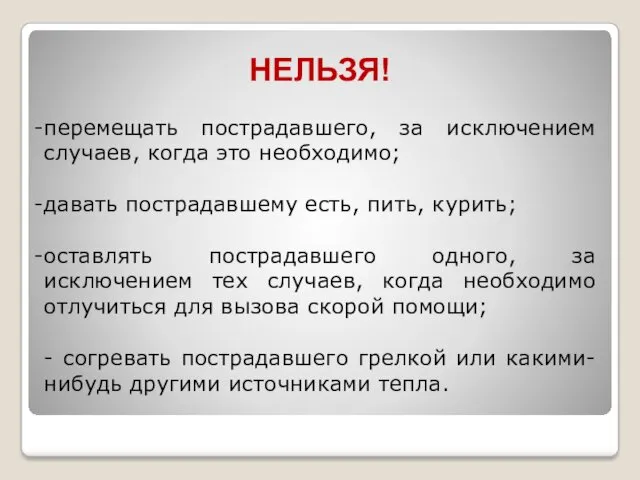 НЕЛЬЗЯ!

-перемещать пострадавшего, за исключением случаев, когда это необходимо;

-давать пострадавшему есть, пить, курить;

-оставлять пострадавшего одного, за исключением тех случаев, когда необходимо отлучиться для вызова скорой помощи;

- согревать пострадавшего грелкой или какими-нибудь другими источниками тепла.